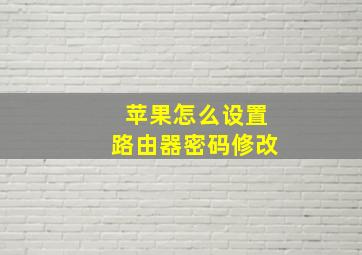 苹果怎么设置
路由器密码修改